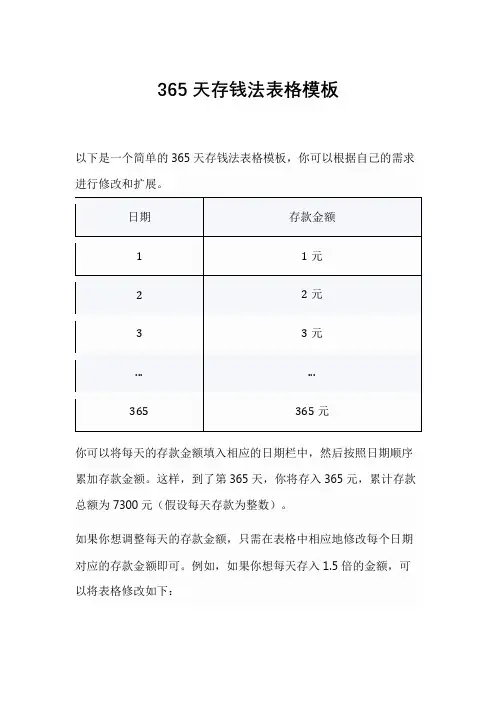 365 天存钱法表格模板

以下是一个简单的 365 天存钱法表格模板，你可以根据自己的需求进行修改和扩展。

| 日期 | 存款金额 |
|---|---|
| 1 | 1 元 |
| 2 | 2 元 |
| 3 | 3 元 |
| ... | ... |
| 365 | 365 元 |

你可以将每天的存款金额填入相应的日期栏中，然后按照日期顺序累加存款金额。这样，到了第 365 天，你将存入 365 元，累计存款总额为 7300 元（假设每天存款为整数）。

如果你想调整每天的存款金额，只需在表格中相应地修改每个日期对应的存款金额即可。例如，如果你想每天存入 1.5 倍的金额，可以将表格修改如下：